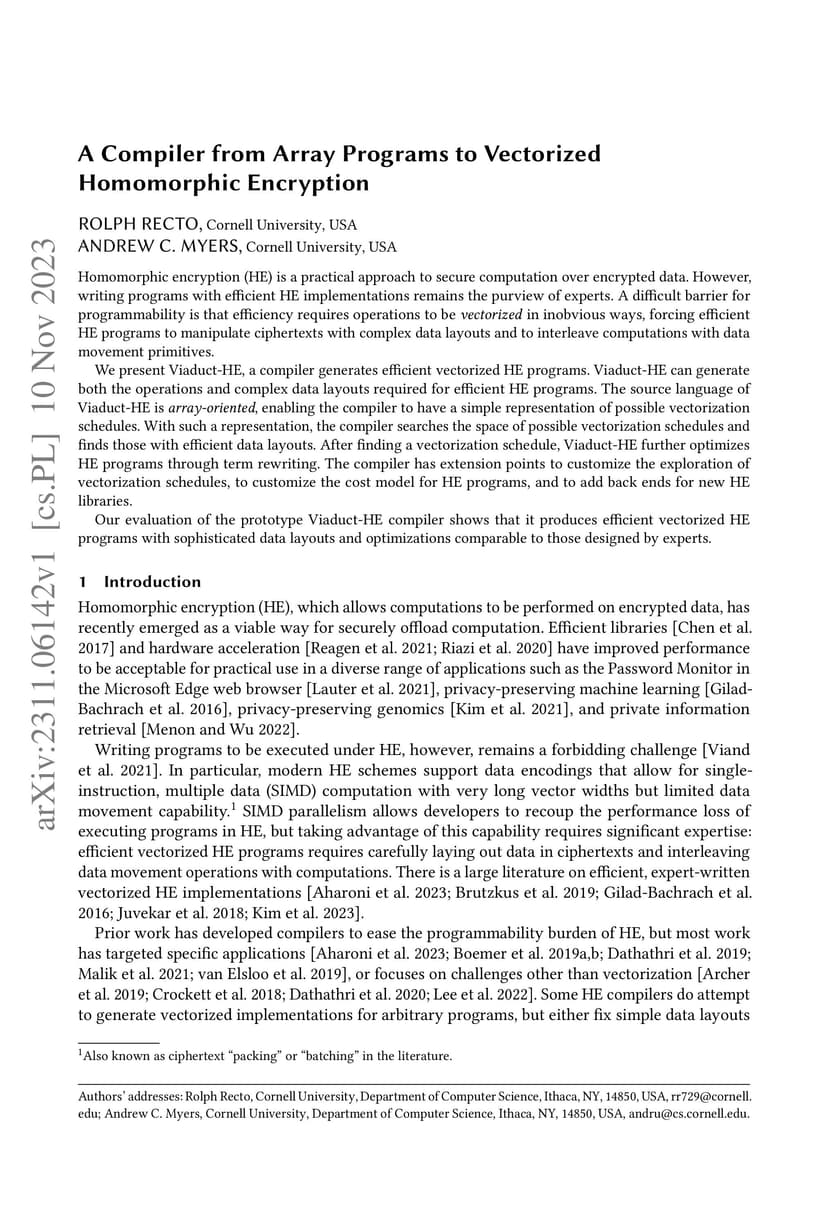 arXiv:2311.06142v1 [cs.PL] 10 Nov 2023

A Compiler from Array Programs to Vectorized Homomorphic Encryption

ROLPH RECTO, Cornell University, USA
ANDREW C. MYERS, Cornell University, USA

Homomorphic encryption (HE) is a practical approach to secure computation over encrypted data. However, writing programs with efficient HE implementations remains the purview of experts. A difficult barrier for programmability is that efficiency requires operations to be vectorized in inobvious ways, forcing efficient HE programs to manipulate ciphertexts with complex data layouts and to interleave computations with data movement primitives.

We present Viaduct-HE, a compiler generates efficient vectorized HE programs. Viaduct-HE can generate both the operations and complex data layouts required for efficient HE programs. The source language of Viaduct-HE is array-oriented, enabling the compiler to have a simple representation of possible vectorization schedules. With such a representation, the compiler searches the space of possible vectorization schedules and finds those with efficient data layouts. After finding a vectorization schedule, Viaduct-HE further optimizes HE programs through term rewriting. The compiler has extension points to customize the exploration of vectorization schedules, to customize the cost model for HE programs, and to add back ends for new HE libraries.

Our evaluation of the prototype Viaduct-HE compiler shows that it produces efficient vectorized HE programs with sophisticated data layouts and optimizations comparable to those designed by experts.

1 Introduction

Homomorphic encryption (HE), which allows computations to be performed on encrypted data, has recently emerged as a viable way for securely offload computation. Efficient libraries [Chen et al. 2017] and hardware acceleration [Reagen et al. 2021; Riazi et al. 2020] have improved performance to be acceptable for practical use in a diverse range of applications such as the Password Monitor in the Microsoft Edge web browser [Lauter et al. 2021], privacy-preserving machine learning [Gilad-Bachrach et al. 2016], privacy-preserving genomics [Kim et al. 2021], and private information retrieval [Menon and Wu 2022].

Writing programs to be executed under HE, however, remains a forbidding challenge [Viand et al. 2021]. In particular, modern HE schemes support data encodings that allow for single-instruction, multiple data (SIMD) computation with very long vector widths but limited data movement capability.$^1$ SIMD parallelism allows developers to recoup the performance loss of executing programs in HE, but taking advantage of this capability requires significant expertise: efficient vectorized HE programs requires carefully laying out data in ciphertexts and interleaving data movement operations with computations. There is a large literature on efficient, expert-written vectorized HE implementations [Aharoni et al. 2023; Brutzkus et al. 2019; Gilad-Bachrach et al. 2016; Juvekar et al. 2018; Kim et al. 2023].

Prior work has developed compilers to ease the programmability burden of HE, but most work has targeted specific applications [Aharoni et al. 2023; Boemer et al. 2019a,b; Dathathri et al. 2019; Malik et al. 2021; van Elsloo et al. 2019], or focuses on challenges other than vectorization [Archer et al. 2019; Crockett et al. 2018; Dathathri et al. 2020; Lee et al. 2022]. Some HE compilers do attempt to generate vectorized implementations for arbitrary programs, but either fix simple data layouts

$^1$Also known as ciphertext “packing” or “batching” in the literature.

Authors’ addresses: Rolph Recto, Cornell University, Department of Computer Science, Ithaca, NY, 14850, USA, rr729@cornell.edu; Andrew C. Myers, Cornell University, Department of Computer Science, Ithaca, NY, 14850, USA, andru@cs.cornell.edu.